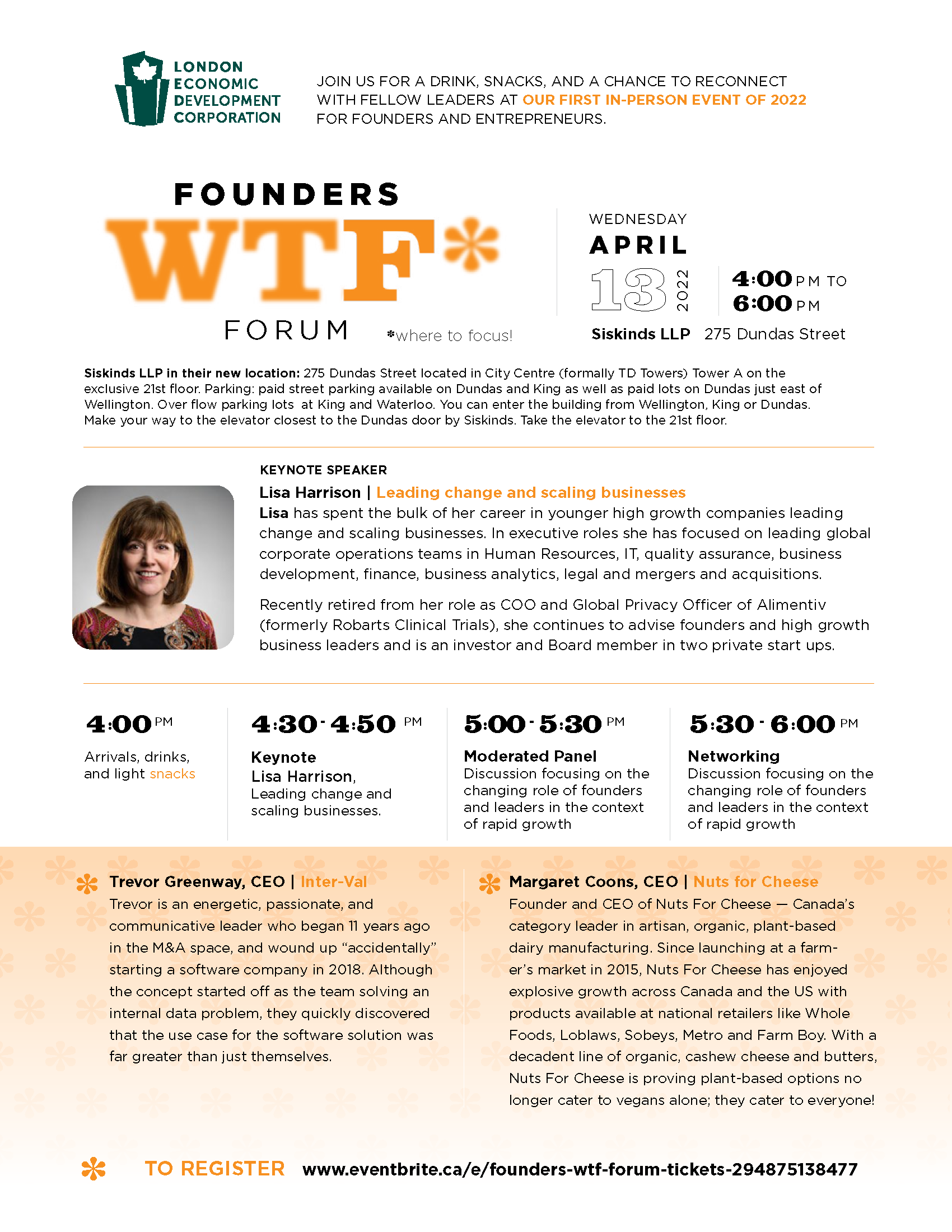 LONDON ECONOMIC DEVELOPMENT CORPORATION

JOIN US FOR A DRINK, SNACKS, AND A CHANCE TO RECONNECT WITH FELLOW LEADERS AT OUR FIRST IN-PERSON EVENT OF 2022 FOR FOUNDERS AND ENTREPRENEURS.

FOUNDERS WTF* FORUM *where to focus!

WEDNESDAY APRIL 13 2022 4:00 PM TO 6:00 PM

Siskinds LLP 275 Dundas Street

Siskinds LLP in their new location: 275 Dundas Street located in City Centre (formally TD Towers) Tower A on the exclusive 21st floor. Parking: paid street parking available on Dundas and King as well as paid lots on Dundas just east of Wellington. Over flow parking lots at King and Waterloo. You can enter the building from Wellington, King or Dundas. Make your way to the elevator closest to the Dundas door by Siskinds. Take the elevator to the 21st floor.

KEYNOTE SPEAKER

Lisa Harrison | Leading change and scaling businesses

Lisa has spent the bulk of her career in younger high growth companies leading change and scaling businesses. In executive roles she has focused on leading global corporate operations teams in Human Resources, IT, quality assurance, business development, finance, business analytics, legal and mergers and acquisitions.

Recently retired from her role as COO and Global Privacy Officer of Alimentiv (formerly Robarts Clinical Trials), she continues to advise founders and high growth business leaders and is an investor and Board member in two private start ups.

4:00 PM
Arrivals, drinks, and light snacks

4:30 - 4:50 PM
Keynote
Lisa Harrison, Leading change and scaling businesses.

5:00 - 5:30 PM
Moderated Panel
Discussion focusing on the changing role of founders and leaders in the context of rapid growth

5:30 - 6:00 PM
Networking
Discussion focusing on the changing role of founders and leaders in the context of rapid growth

Trevor Greenway, CEO | Inter-Val
Trevor is an energetic, passionate, and communicative leader who began 11 years ago in the M&A space, and wound up “accidentally” starting a software company in 2018. Although the concept started off as the team solving an internal data problem, they quickly discovered that the use case for the software solution was far greater than just themselves.

Margaret Coons, CEO | Nuts for Cheese
Founder and CEO of Nuts For Cheese — Canada’s category leader in artisan, organic, plant-based dairy manufacturing. Since launching at a farmer’s market in 2015, Nuts For Cheese has enjoyed explosive growth across Canada and the US with products available at national retailers like Whole Foods, Loblaws, Sobeys, Metro and Farm Boy. With a decadent line of organic, cashew cheese and butters, Nuts For Cheese is proving plant-based options no longer cater to vegans alone; they cater to everyone!

TO REGISTER www.eventbrite.ca/e/founders-wtf-forum-tickets-294875138477